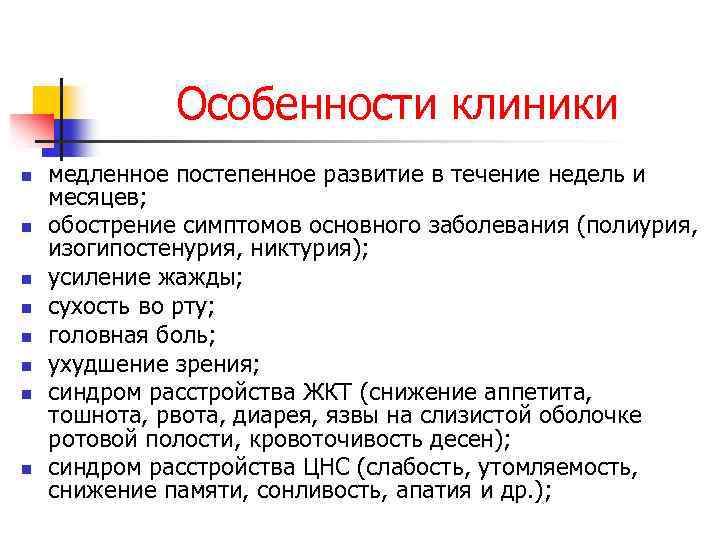 Особенности клиники

- медленное постепенное развитие в течение недель и месяцев;
- обострение симптомов основного заболевания (полиурия, изогипостенурия, никтурия);
- усиление жажды;
- сухость во рту;
- головная боль;
- ухудшение зрения;
- синдром расстройства ЖКТ (снижение аппетита, тошнота, рвота, диарея, язвы на слизистой оболочке ротовой полости, кровоточивость десен);
- синдром расстройства ЦНС (слабость, утомляемость, снижение памяти, сонливость, апатия и др.);